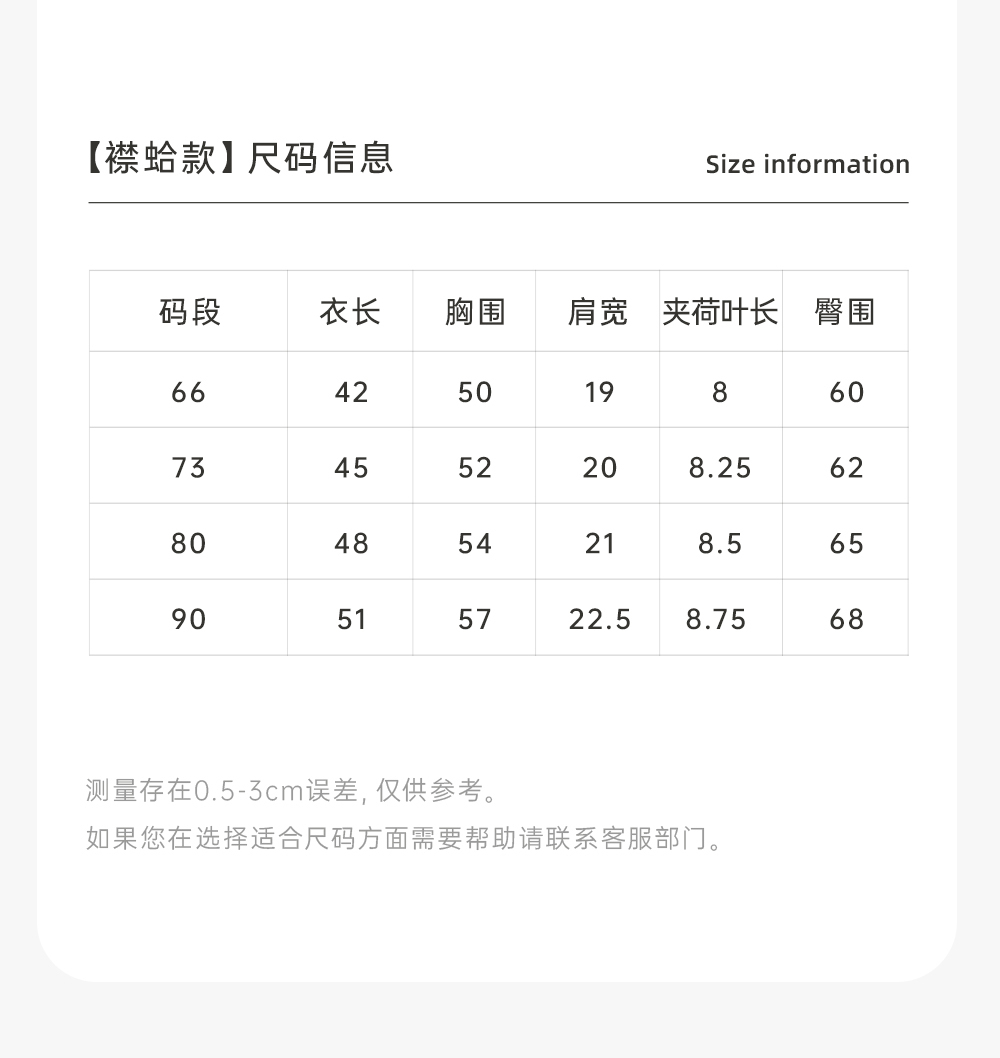 【襟蛤款】尺码信息

Size information

| 码段 | 衣长 | 胸围 | 肩宽 | 夹荷叶长 | 臀围 |
|---|---|---|---|---|---|
| 66 | 42 | 50 | 19 | 8 | 60 |
| 73 | 45 | 52 | 20 | 8.25 | 62 |
| 80 | 48 | 54 | 21 | 8.5 | 65 |
| 90 | 51 | 57 | 22.5 | 8.75 | 68 |

测量存在0.5-3cm误差, 仅供参考。

如果您在选择适合尺码方面需要帮助请联系客服部门。